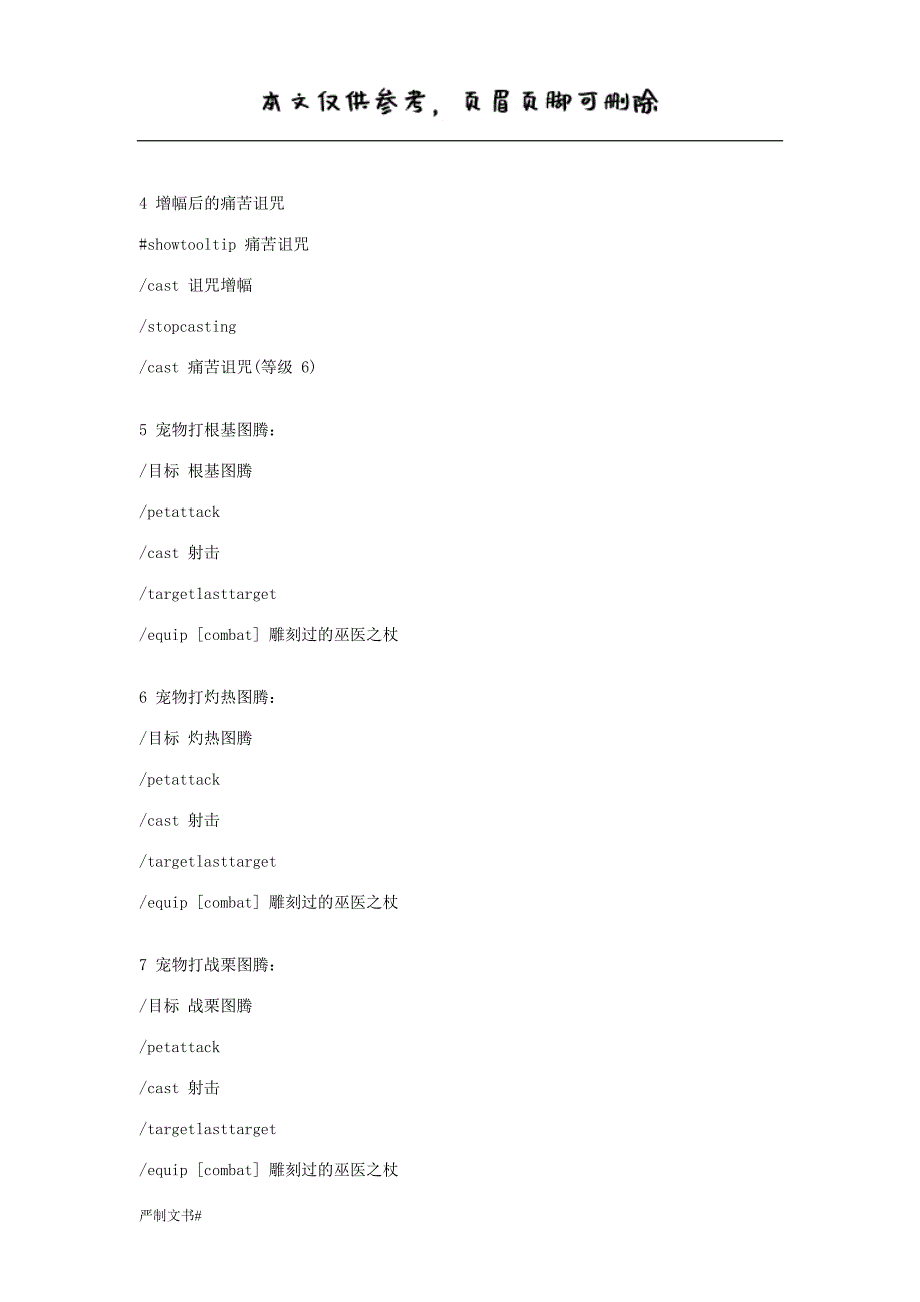 本文仅供参考，页眉页脚可删除

4 增幅后的痛苦诅咒

#showtooltip 痛苦诅咒

/cast 诅咒增幅

/stopcasting

/cast 痛苦诅咒(等级 6)

5 宠物打根基图腾：

/目标 根基图腾

/petattack

/cast 射击

/targetlasttarget

/equip [combat] 雕刻过的巫医之杖

6 宠物打灼热图腾：

/目标 灼热图腾

/petattack

/cast 射击

/targetlasttarget

/equip [combat] 雕刻过的巫医之杖

7 宠物打战栗图腾：

/目标 战栗图腾

/petattack

/cast 射击

/targetlasttarget

/equip [combat] 雕刻过的巫医之杖

严制文书#